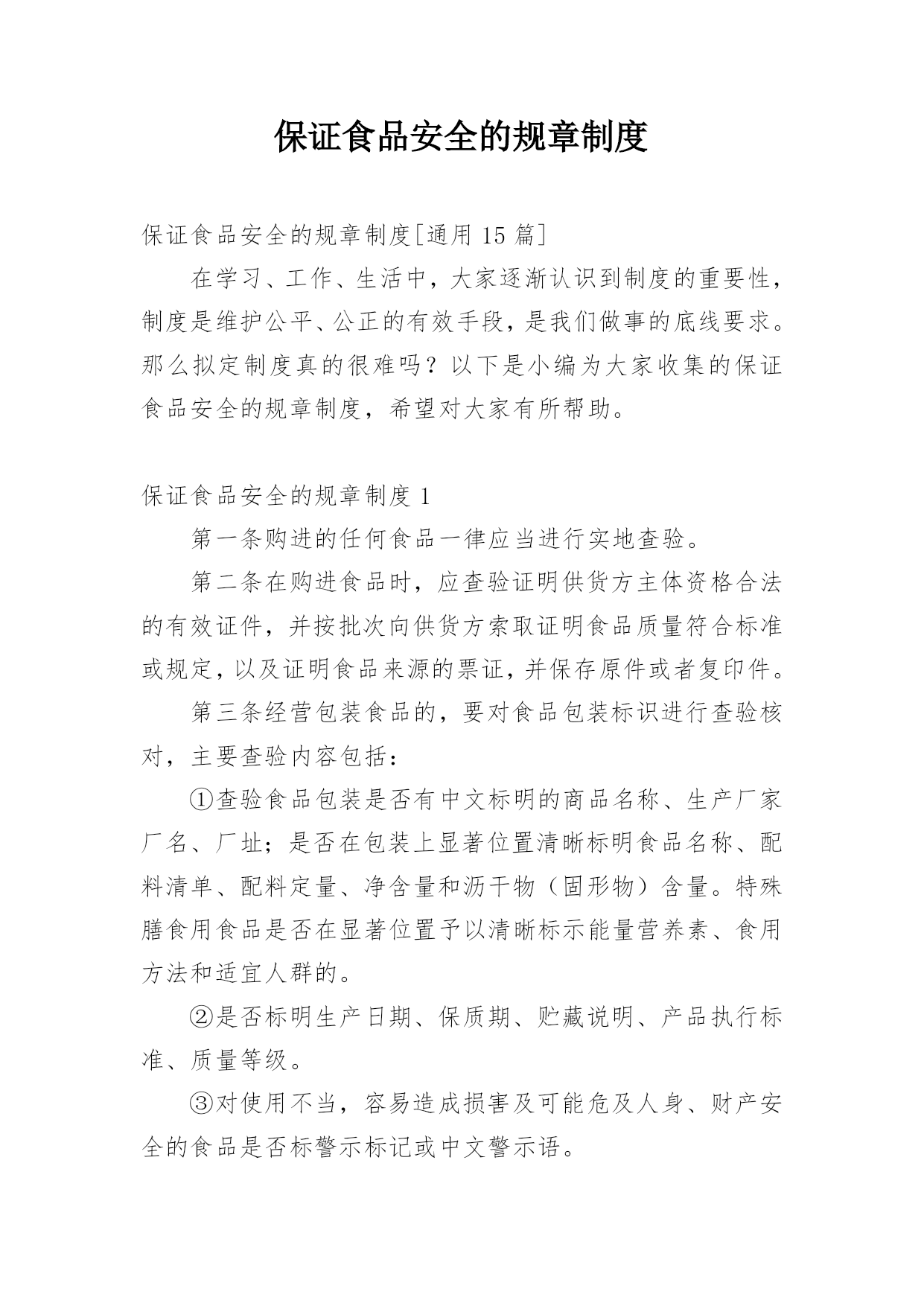 保证食品安全的规章制度

保证食品安全的规章制度[通用 15 篇]

在学习、工作、生活中，大家逐渐认识到制度的重要性，制度是维护公平、公正的有效手段，是我们做事的底线要求。那么拟定制度真的很难吗？以下是小编为大家收集的保证食品安全的规章制度，希望对大家有所帮助。

保证食品安全的规章制度 1

第一条购进的任何食品一律应当进行实地查验。

第二条在购进食品时，应查验证明供货方主体资格合法的有效证件，并按批次向供货方索取证明食品质量符合标准或规定，以及证明食品来源的票证，并保存原件或者复印件。

第三条经营包装食品的，要对食品包装标识进行查验核对，主要查验内容包括：

①查验食品包装是否有中文标明的商品名称、生产厂家厂名、厂址；是否在包装上显著位置清晰标明食品名称、配料清单、配料定量、净含量和沥干物（固形物）含量。特殊膳食用食品是否在显著位置予以清晰标示能量营养素、食用方法和适宜人群的。

②是否标明生产日期、保质期、贮藏说明、产品执行标准、质量等级。

③对使用不当，容易造成损害及可能危及人身、财产安全的食品是否标警示标记或中文警示语。